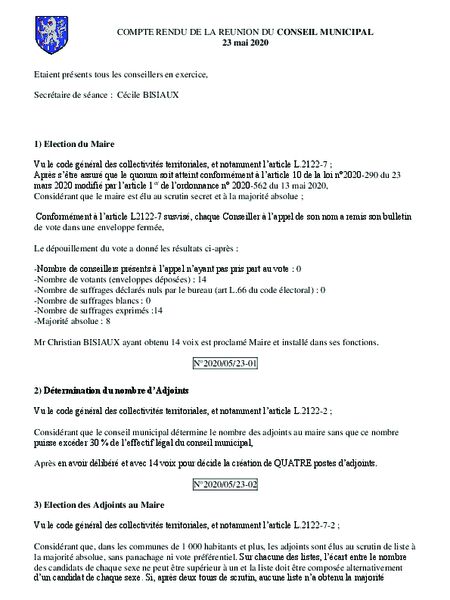 COMPTE RENDU DE LA REUNION DU CONSEIL MUNICIPAL
23 mai 2020

Etaient présents tous les conseillers en exercice,

Secrétaire de séance : Cécile BISIAUX

1) Election du Maire

Vu le code général des collectivités territoriales, et notamment l'article L.2122-7 ;
Après s'être assuré que le quorum soit atteint conformément à l'article 10 de la loi n°2020-290 du 23 mars 2020 modifié par l'article 1$^{er}$ de l'ordonnance n° 2020-562 du 13 mai 2020,
Considérant que le maire est élu au scrutin secret et à la majorité absolue ;

Conformément à l'article L2122-7 susvisé, chaque Conseiller à l'appel de son nom a remis son bulletin de vote dans une enveloppe fermée,

Le dépouillement du vote a donné les résultats ci-après :

-Nombre de conseillers présents à l'appel n'ayant pas pris part au vote : 0
-Nombre de votants (enveloppes déposées) : 14
-Nombre de suffrages déclarés nuls par le bureau (art L.66 du code électoral) : 0
-Nombre de suffrages blancs : 0
-Nombre de suffrages exprimés :14
-Majorité absolue : 8

Mr Christian BISIAUX ayant obtenu 14 voix est proclamé Maire et installé dans ses fonctions.

N°2020/05/23-01

2) Détermination du nombre d'Adjoints

Vu le code général des collectivités territoriales, et notamment l'article L.2122-2 ;

Considérant que le conseil municipal détermine le nombre des adjoints au maire sans que ce nombre puisse excéder 30 % de l'effectif légal du conseil municipal,

Après en avoir délibéré et avec 14 voix pour décide la création de QUATRE postes d'adjoints.

N°2020/05/23-02

3) Election des Adjoints au Maire

Vu le code général des collectivités territoriales, et notamment l'article L.2122-7-2 ;

Considérant que, dans les communes de 1 000 habitants et plus, les adjoints sont élus au scrutin de liste à la majorité absolue, sans panachage ni vote préférentiel. Sur chacune des listes, l'écart entre le nombre des candidats de chaque sexe ne peut être supérieur à un et la liste doit être composée alternativement d'un candidat de chaque sexe. Si, après deux tours de scrutin, aucune liste n'a obtenu la majorité